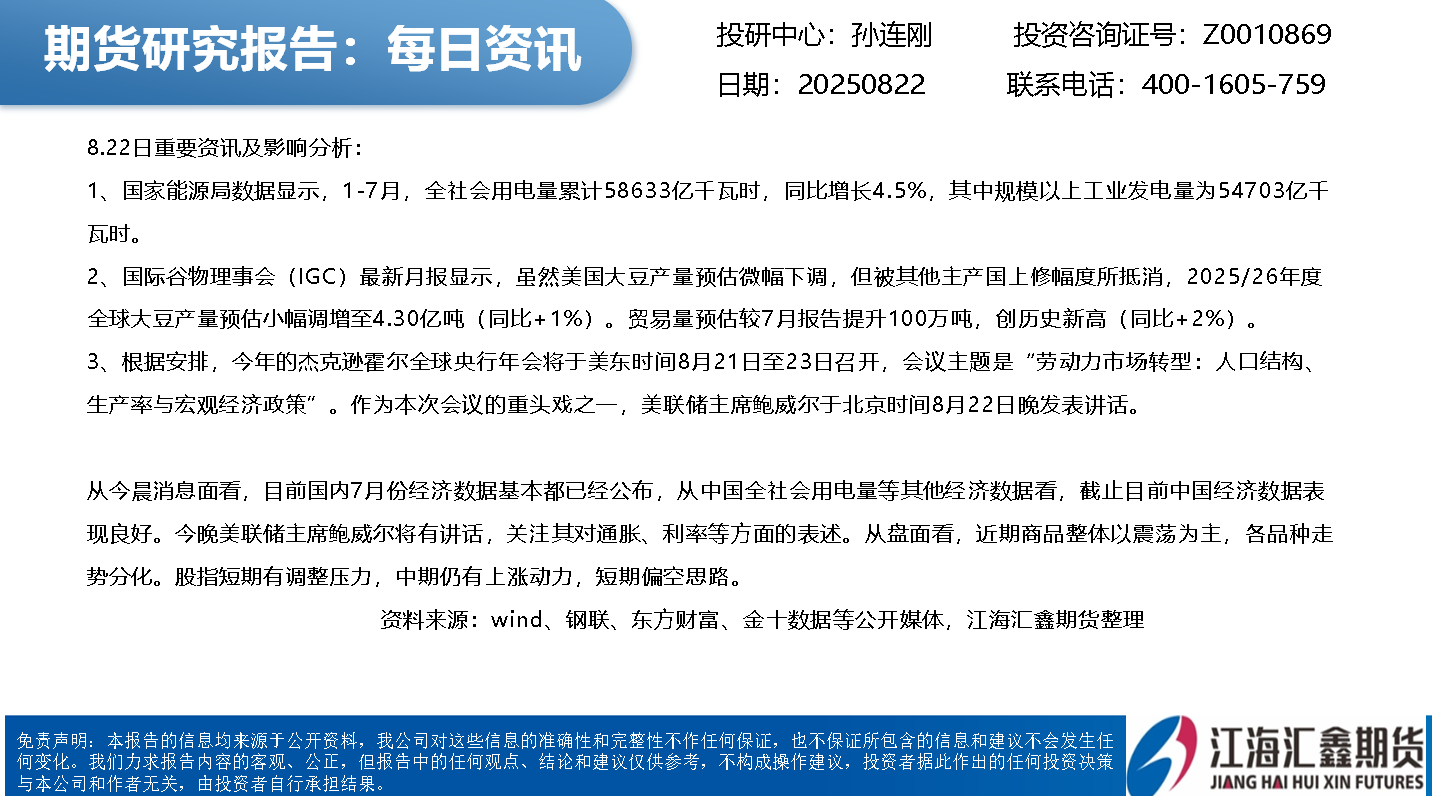 期货研究报告：每日资讯

投研中心：孙连刚 投资咨询证号：Z0010869

日期：20250822 联系电话：400-1605-759

8.22日重要资讯及影响分析：

1、国家能源局数据显示，1-7月，全社会用电量累计58633亿千瓦时，同比增长4.5%，其中规模以上工业发电量为54703亿千瓦时。

2、国际谷物理事会（IGC）最新月报显示，虽然美国大豆产量预估微幅下调，但被其他主产国上修幅度所抵消，2025/26年度全球大豆产量预估小幅调增至4.30亿吨（同比+1%）。贸易量预估较7月报告提升100万吨，创历史新高（同比+2%）。

3、根据安排，今年的杰克逊霍尔全球央行年会将于美东时间8月21日至23日召开，会议主题是“劳动力市场转型：人口结构、生产率与宏观经济政策”。作为本次会议的重头戏之一，美联储主席鲍威尔于北京时间8月22日晚发表讲话。

从今晨消息面看，目前国内7月份经济数据基本都已经公布，从中国全社会用电量等其他经济数据看，截止目前中国经济数据表现良好。今晚美联储主席鲍威尔将有讲话，关注其对通胀、利率等方面的表述。从盘面看，近期商品整体以震荡为主，各品种走势分化。股指短期有调整压力，中期仍有上涨动力，短期偏空思路。

资料来源：wind、钢联、东方财富、金十数据等公开媒体，江海汇鑫期货整理

免责声明：本报告的信息均来源于公开资料，我公司对这些信息的准确性和完整性不作任何保证，也不保证所包含的信息和建议不会发生任何变化。我们力求报告内容的客观、公正，但报告中的任何观点、结论和建议仅供参考，不构成操作建议，投资者据此作出的任何投资决策与本公司和作者无关，由投资者自行承担结果。

江海汇鑫期货
JIANG HAI HUI XIN FUTURES